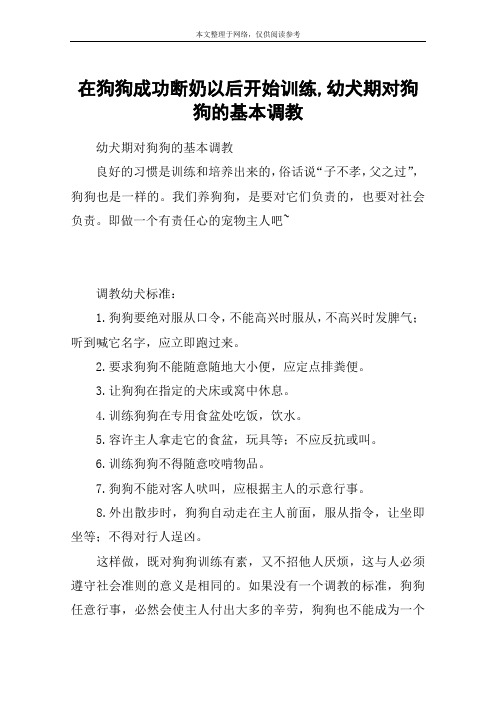 本文整理于网络，仅供阅读参考

在狗狗成功断奶以后开始训练，幼犬期对狗狗的基本调教

幼犬期对狗狗的基本调教

良好的习惯是训练和培养出来的，俗话说“子不孝，父之过”，狗狗也是一样的。我们养狗狗，是要对它们负责的，也要对社会负责。即做一个有责任心的宠物主人吧~

调教幼犬标准：

1.狗狗要绝对服从口令，不能高兴时服从，不高兴时发脾气；听到喊它名字，应立即跑过来。

2.要求狗狗不能随意随地大小便，应定点排粪便。

3.让狗狗在指定的犬床或窝中休息。

4.训练狗狗在专用食盆处吃饭，饮水。

5.容许主人拿走它的食盆，玩具等；不应反抗或叫。

6.训练狗狗不得随意咬啃物品。

7.狗狗不能对客人吠叫，应根据主人的示意行事。

8.外出散步时，狗狗自动走在主人前面，服从指令，让坐即坐等；不得对行人逞凶。

这样做，既对狗狗训练有素，又不招他人厌烦，这与人必须遵守社会准则的意义是相同的。如果没有一个调教的标准，狗狗任意行事，必然会使主人付出大多的辛劳，狗狗也不能成为一个